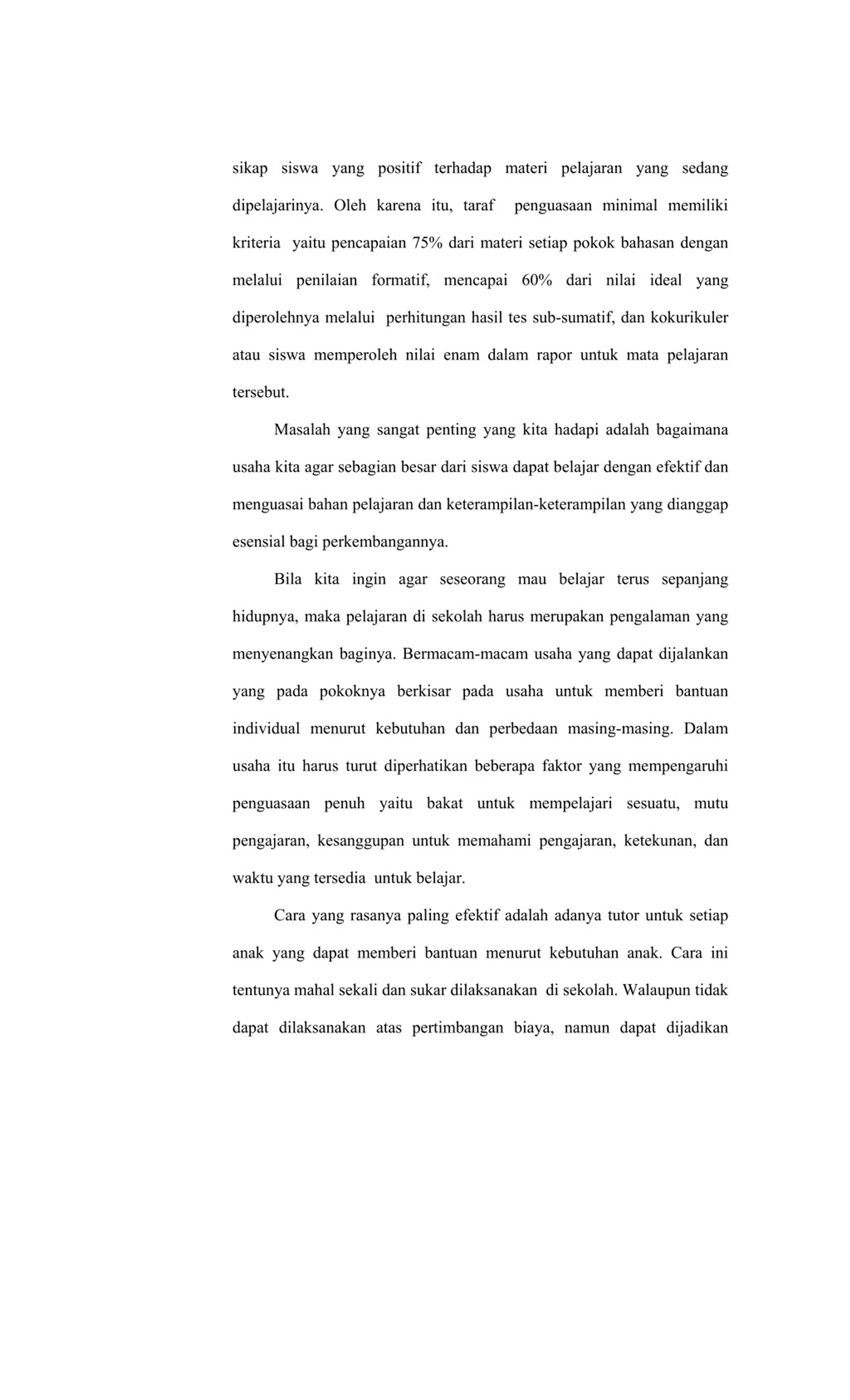 sikap siswa yang positif terhadap materi pelajaran yang sedang dipelajarinya. Oleh karena itu, taraf penguasaan minimal memiliki kriteria yaitu pencapaian 75% dari materi setiap pokok bahasan dengan melalui penilaian formatif, mencapai 60% dari nilai ideal yang diperolehnya melalui perhitungan hasil tes sub-sumatif, dan kokurikuler atau siswa memperoleh nilai enam dalam rapor untuk mata pelajaran tersebut.

Masalah yang sangat penting yang kita hadapi adalah bagaimana usaha kita agar sebagian besar dari siswa dapat belajar dengan efektif dan menguasai bahan pelajaran dan keterampilan-keterampilan yang dianggap esensial bagi perkembangannya.

Bila kita ingin agar seseorang mau belajar terus sepanjang hidupnya, maka pelajaran di sekolah harus merupakan pengalaman yang menyenangkan baginya. Bermacam-macam usaha yang dapat dijalankan yang pada pokoknya berkisar pada usaha untuk memberi bantuan individual menurut kebutuhan dan perbedaan masing-masing. Dalam usaha itu harus turut diperhatikan beberapa faktor yang mempengaruhi penguasaan penuh yaitu bakat untuk mempelajari sesuatu, mutu pengajaran, kesanggupan untuk memahami pengajaran, ketekunan, dan waktu yang tersedia untuk belajar.

Cara yang rasanya paling efektif adalah adanya tutor untuk setiap anak yang dapat memberi bantuan menurut kebutuhan anak. Cara ini tentunya mahal sekali dan sukar dilaksanakan di sekolah. Walaupun tidak dapat dilaksanakan atas pertimbangan biaya, namun dapat dijadikan